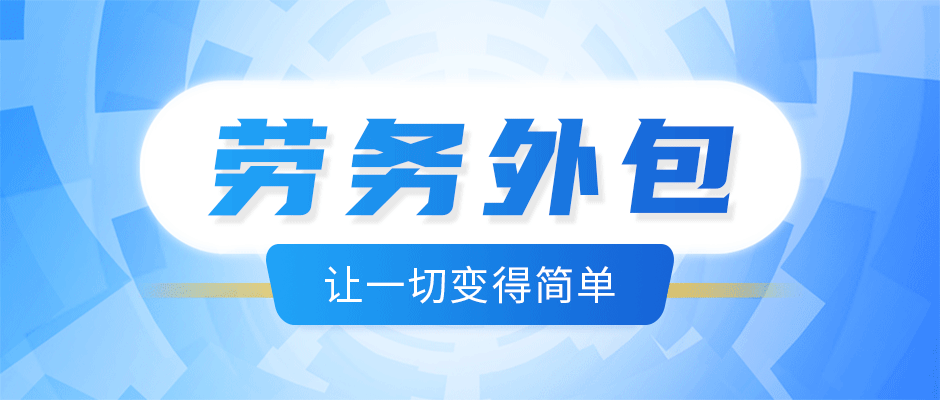 劳务外包

让一切变得简单